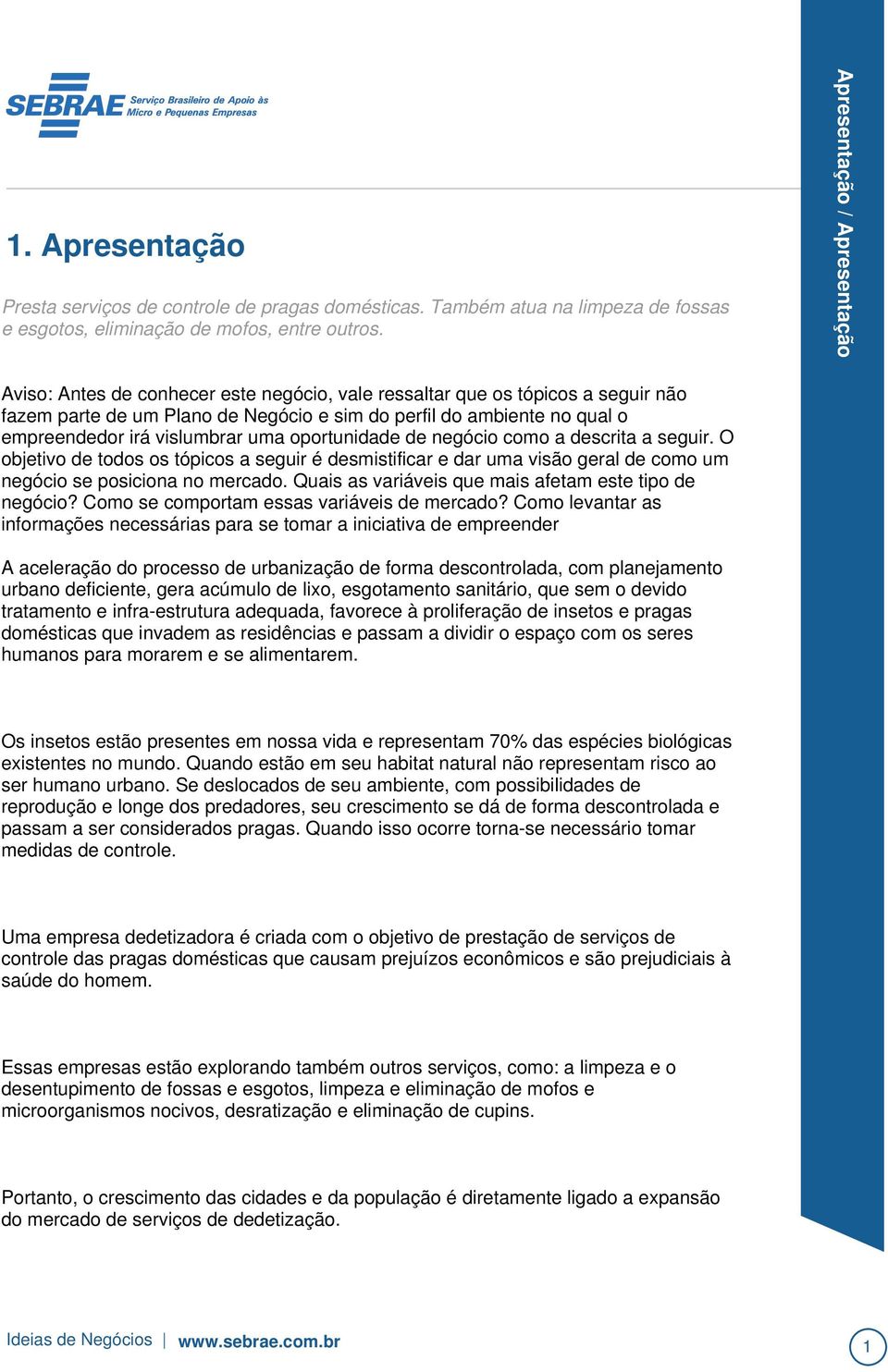 SEBRAE Serviço Brasileiro de Apoio às Micro e Pequenas Empresas

Apresentação / Apresentação

1. Apresentação

Presta serviços de controle de pragas domésticas. Também atua na limpeza de fossas e esgotos, eliminação de mofos, entre outros.

Aviso: Antes de conhecer este negócio, vale ressaltar que os tópicos a seguir não fazem parte de um Plano de Negócio e sim do perfil do ambiente no qual o empreendedor irá vislumbrar uma oportunidade de negócio como a descrita a seguir. O objetivo de todos os tópicos a seguir é desmistificar e dar uma visão geral de como um negócio se posiciona no mercado. Quais as variáveis que mais afetam este tipo de negócio? Como se comportam essas variáveis de mercado? Como levantar as informações necessárias para se tomar a iniciativa de empreender

A aceleração do processo de urbanização de forma descontrolada, com planejamento urbano deficiente, gera acúmulo de lixo, esgotamento sanitário, que sem o devido tratamento e infra-estrutura adequada, favorece à proliferação de insetos e pragas domésticas que invadem as residências e passam a dividir o espaço com os seres humanos para morarem e se alimentarem.

Os insetos estão presentes em nossa vida e representam 70% das espécies biológicas existentes no mundo. Quando estão em seu habitat natural não representam risco ao ser humano urbano. Se deslocados de seu ambiente, com possibilidades de reprodução e longe dos predadores, seu crescimento se dá de forma descontrolada e passam a ser considerados pragas. Quando isso ocorre torna-se necessário tomar medidas de controle.

Uma empresa dedetizadora é criada com o objetivo de prestação de serviços de controle das pragas domésticas que causam prejuízos econômicos e são prejudiciais à saúde do homem.

Essas empresas estão explorando também outros serviços, como: a limpeza e o desentupimento de fossas e esgotos, limpeza e eliminação de mofos e microorganismos nocivos, desratização e eliminação de cupins.

Portanto, o crescimento das cidades e da população é diretamente ligado a expansão do mercado de serviços de dedetização.

Ideias de Negócios | www.sebrae.com.br

1